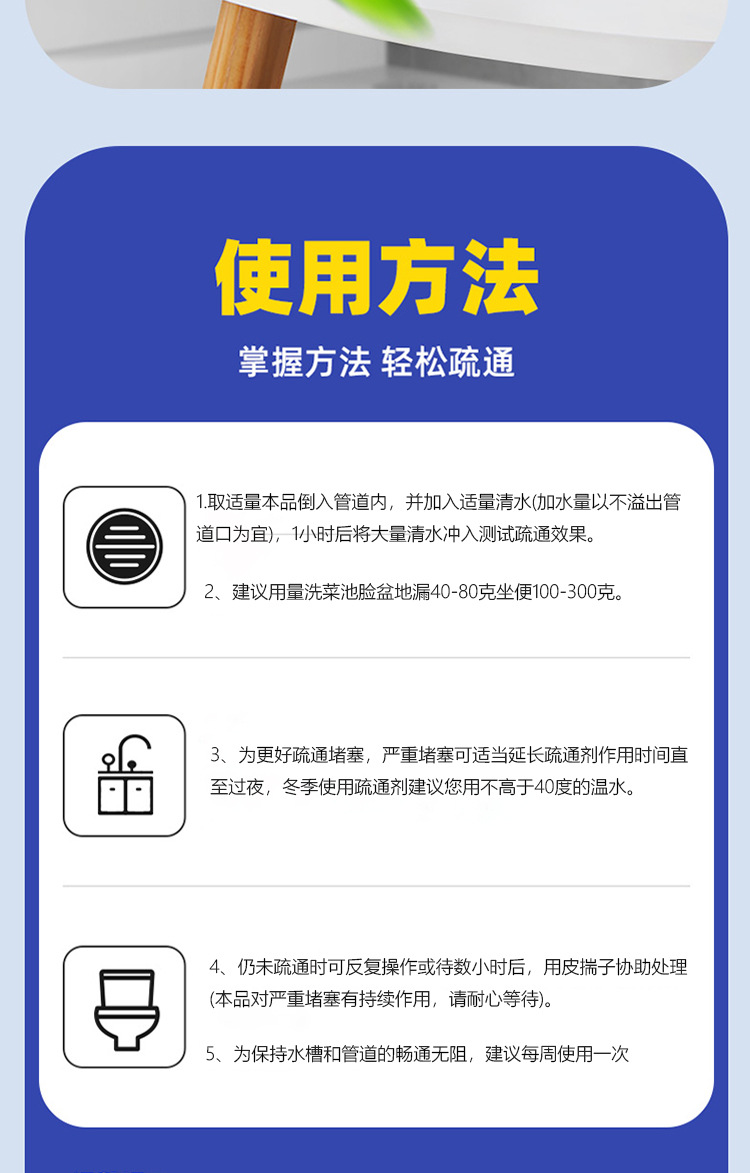 使用方法

掌握方法 轻松疏通

1.取适量本品倒入管道内，并加入适量清水(加水量以不溢出管道口为宜)，1小时后将大量清水冲入测试疏通效果。

2、建议用量洗菜池脸盆地漏40-80克坐便100-300克。

3、为更好疏通堵塞，严重堵塞可适当延长疏通剂作用时间直至过夜，冬季使用疏通剂建议您用不高于40度的温水。

4、仍未疏通时可反复操作或待数小时后，用皮揣子协助处理(本品对严重堵塞有持续作用，请耐心等待)。

5、为保持水槽和管道的畅通无阻，建议每周使用一次